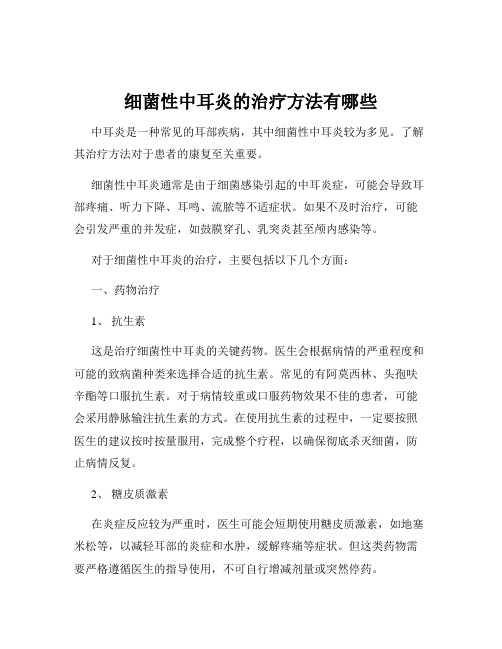 细菌性中耳炎的治疗方法有哪些

中耳炎是一种常见的耳部疾病，其中细菌性中耳炎较为多见。了解其治疗方法对于患者的康复至关重要。

细菌性中耳炎通常是由于细菌感染引起的中耳炎症，可能会导致耳部疼痛、听力下降、耳鸣、流脓等不适症状。如果不及时治疗，可能会引发严重的并发症，如鼓膜穿孔、乳突炎甚至颅内感染等。

对于细菌性中耳炎的治疗，主要包括以下几个方面：

一、药物治疗

1、 抗生素

这是治疗细菌性中耳炎的关键药物。医生会根据病情的严重程度和可能的致病菌种类来选择合适的抗生素。常见的有阿莫西林、头孢呋辛酯等口服抗生素。对于病情较重或口服药物效果不佳的患者，可能会采用静脉输注抗生素的方式。在使用抗生素的过程中，一定要按照医生的建议按时按量服用，完成整个疗程，以确保彻底杀灭细菌，防止病情反复。

2、 糖皮质激素

在炎症反应较为严重时，医生可能会短期使用糖皮质激素，如地塞米松等，以减轻耳部的炎症和水肿，缓解疼痛等症状。但这类药物需要严格遵循医生的指导使用，不可自行增减剂量或突然停药。